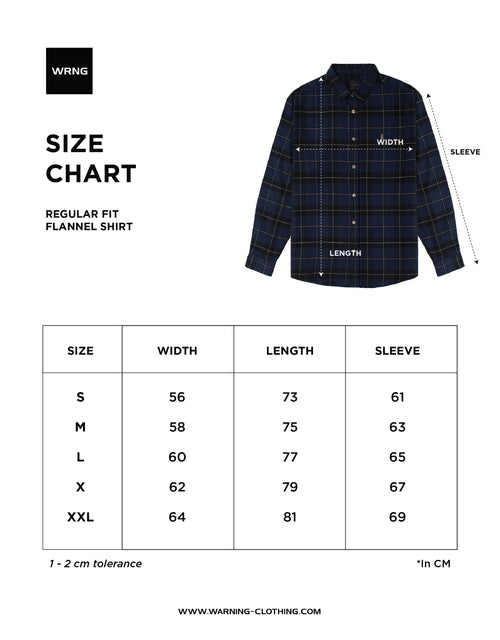 WRNG

SIZE CHART

REGULAR FIT FLANNEL SHIRT

WIDTH

SLEEVE

LENGTH

| SIZE | WIDTH | LENGTH | SLEEVE |
|---|---|---|---|
| S | 56 | 73 | 61 |
| M | 58 | 75 | 63 |
| L | 60 | 77 | 65 |
| X | 62 | 79 | 67 |
| XXL | 64 | 81 | 69 |

1 - 2 cm tolerance

*In CM

WWW.WARNING-CLOTHING.COM